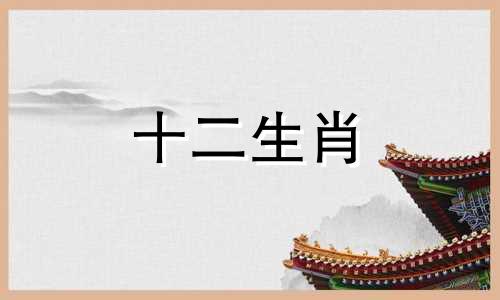 十二生肖